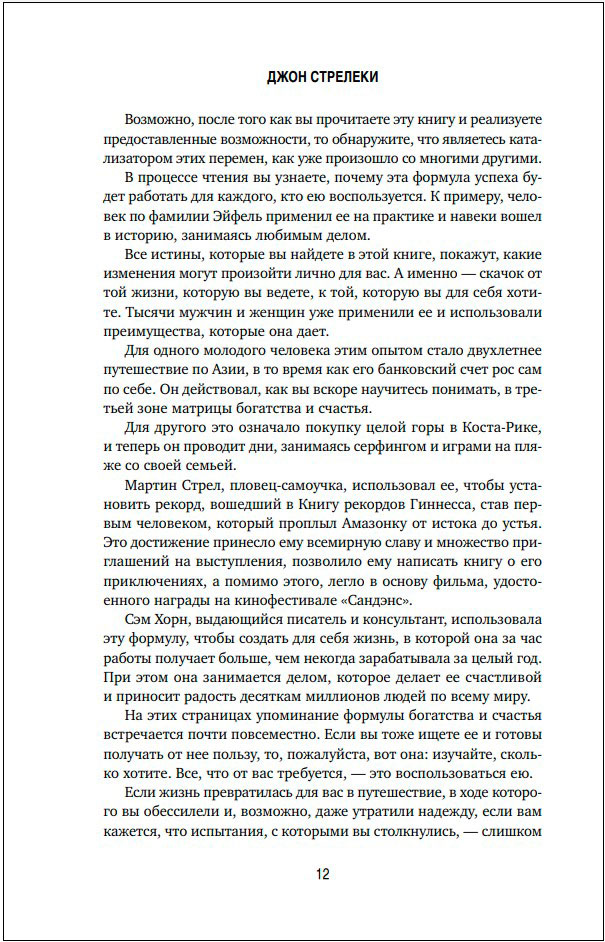 ДЖОН СТРЕЛЕКИ

Возможно, после того как вы прочитаете эту книгу и реализуете предоставленные возможности, то обнаружите, что являетесь катализатором этих перемен, как уже произошло со многими другими.

В процессе чтения вы узнаете, почему эта формула успеха будет работать для каждого, кто ею воспользуется. К примеру, человек по фамилии Эйфель применил ее на практике и навеки вошел в историю, занимаясь любимым делом.

Все истины, которые вы найдете в этой книге, покажут, какие изменения могут произойти лично для вас. А именно — скачок от той жизни, которую вы ведете, к той, которую вы для себя хотите. Тысячи мужчин и женщин уже применили ее и использовали преимущества, которые она дает.

Для одного молодого человека этим опытом стало двухлетнее путешествие по Азии, в то время как его банковский счет рос сам по себе. Он действовал, как вы вскоре научитесь понимать, в третьей зоне матрицы богатства и счастья.

Для другого это означало покупку целой горы в Коста-Рике, и теперь он проводит дни, занимаясь серфингом и играми на пляже со своей семьей.

Мартин Стрел, пловец-самоучка, использовал ее, чтобы установить рекорд, вошедший в Книгу рекордов Гиннесса, став первым человеком, который проплыл Амазонку от истока до устья. Это достижение принесло ему всемирную славу и множество приглашений на выступления, позволило ему написать книгу о его приключениях, а помимо этого, легло в основу фильма, удостоенного награды на кинофестивале «Сандэнс».

Сэм Хорн, выдающийся писатель и консультант, использовала эту формулу, чтобы создать для себя жизнь, в которой она за час работы получает больше, чем некогда зарабатывала за целый год. При этом она занимается делом, которое делает ее счастливой и приносит радость десяткам миллионов людей по всему миру.

На этих страницах упоминание формулы богатства и счастья встречается почти повсеместно. Если вы тоже ищете ее и готовы получать от нее пользу, то, пожалуйста, вот она: изучайте, сколько хотите. Все, что от вас требуется, — это воспользоваться ею.

Если жизнь превратилась для вас в путешествие, в ходе которого вы обессилели и, возможно, даже утратили надежду, если вам кажется, что испытания, с которыми вы столкнулись, — слишком

12